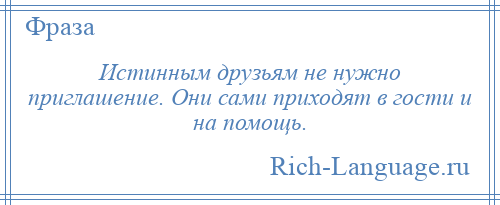 Фраза

Истинным друзьям не нужно приглашение. Они сами приходят в гости и на помощь.

Rich-Language.ru